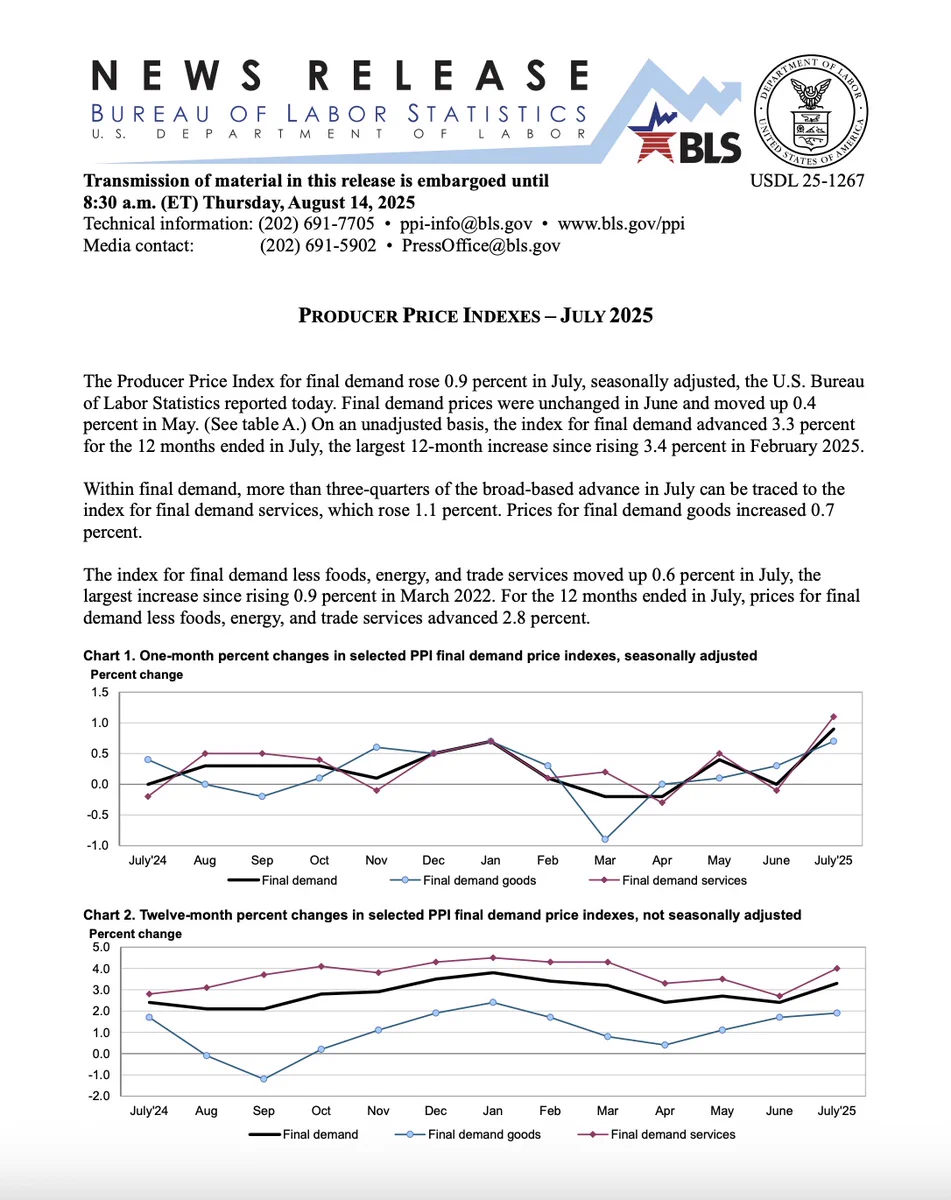 NEWS RELEASE
BUREAU OF LABOR STATISTICS
U.S. DEPARTMENT OF LABOR

BLS

DEPARTMENT OF LABOR
UNITED STATES OF AMERICA

Transmission of material in this release is embargoed until 8:30 a.m. (ET) Thursday, August 14, 2025

USDL 25-1267

Technical information: (202) 691-7705 • ppi-info@bls.gov • www.bls.gov/ppi
Media contact: (202) 691-5902 • PressOffice@bls.gov

PRODUCER PRICE INDEXES – JULY 2025

The Producer Price Index for final demand rose 0.9 percent in July, seasonally adjusted, the U.S. Bureau of Labor Statistics reported today. Final demand prices were unchanged in June and moved up 0.4 percent in May. (See table A.) On an unadjusted basis, the index for final demand advanced 3.3 percent for the 12 months ended in July, the largest 12-month increase since rising 3.4 percent in February 2025.

Within final demand, more than three-quarters of the broad-based advance in July can be traced to the index for final demand services, which rose 1.1 percent. Prices for final demand goods increased 0.7 percent.

The index for final demand less foods, energy, and trade services moved up 0.6 percent in July, the largest increase since rising 0.9 percent in March 2022. For the 12 months ended in July, prices for final demand less foods, energy, and trade services advanced 2.8 percent.

Chart 1. One-month percent changes in selected PPI final demand price indexes, seasonally adjusted
Percent change
1.5
1.0
0.5
0.0
-0.5
-1.0
July'24 Aug Sep Oct Nov Dec Jan Feb Mar Apr May June July'25
Final demand Final demand goods Final demand services

Chart 2. Twelve-month percent changes in selected PPI final demand price indexes, not seasonally adjusted
Percent change
5.0
4.0
3.0
2.0
1.0
0.0
-1.0
-2.0
July'24 Aug Sep Oct Nov Dec Jan Feb Mar Apr May June July'25
Final demand Final demand goods Final demand services